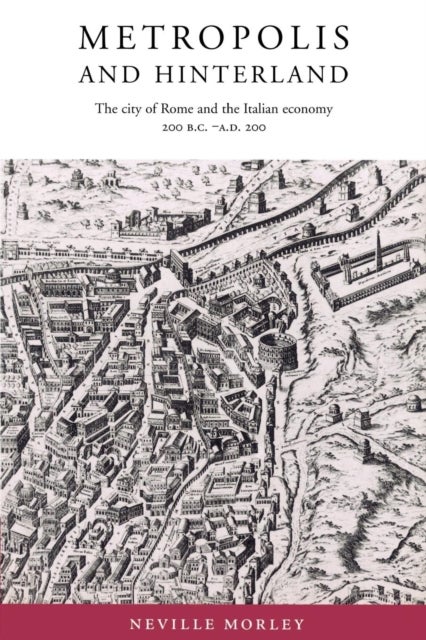 METROPOLIS
AND HINTERLAND

The city of Rome and the Italian economy
200 B.C. –A.D. 200

NEVILLE MORLEY